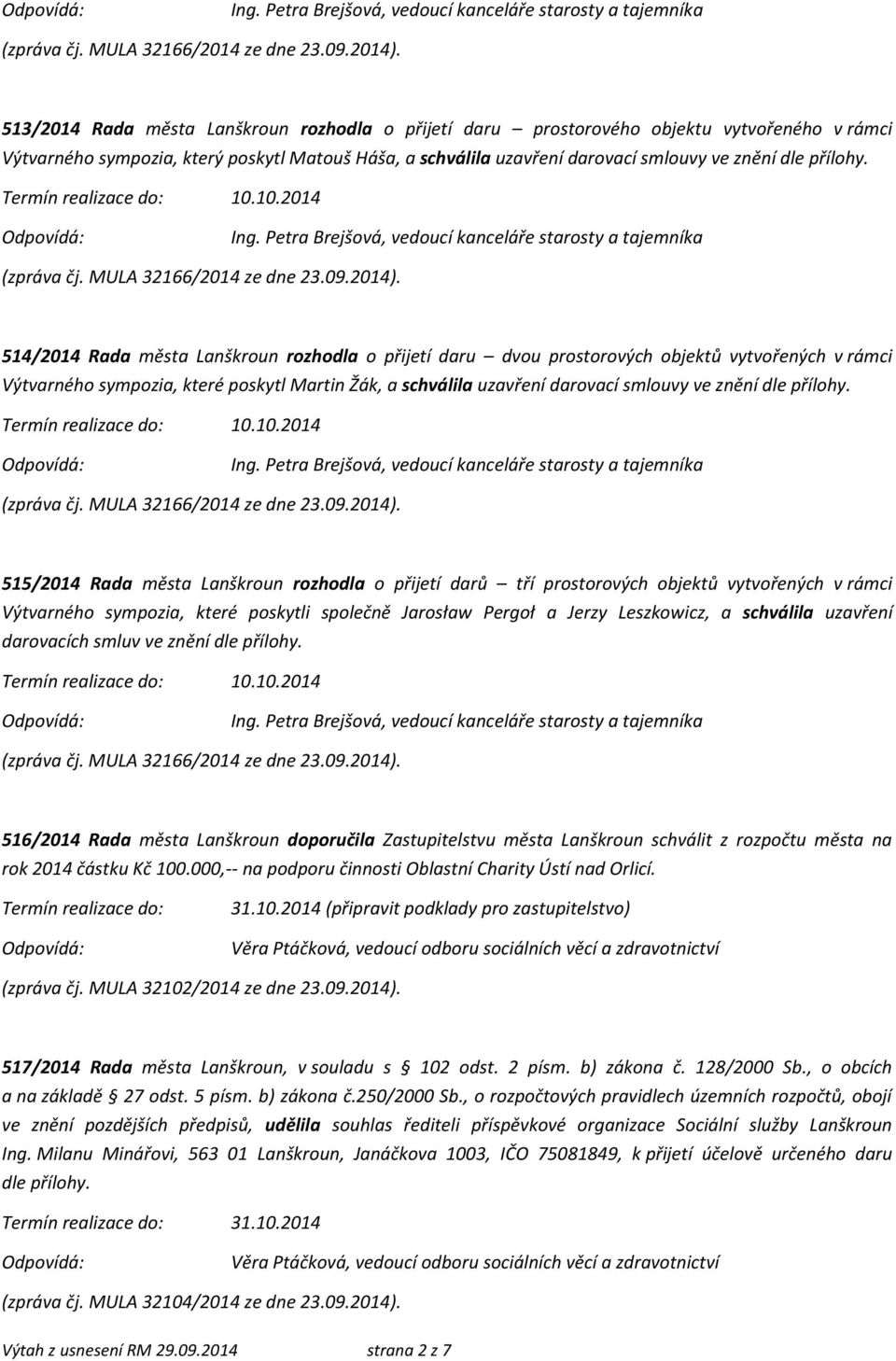 Odpovídá: Ing. Petra Brejšová, vedoucí kanceláře starosty a tajemníka

(zpráva čj. MULA 32166/2014 ze dne 23.09.2014).

513/2014 Rada města Lanškroun rozhodla o přijetí daru – prostorového objektu vytvořeného v rámci Výtvarného sympozia, který poskytl Matouš Háša, a schválila uzavření darovací smlouvy ve znění dle přílohy.

Termín realizace do: 10.10.2014

Odpovídá: Ing. Petra Brejšová, vedoucí kanceláře starosty a tajemníka

(zpráva čj. MULA 32166/2014 ze dne 23.09.2014).

514/2014 Rada města Lanškroun rozhodla o přijetí daru – dvou prostorových objektů vytvořených v rámci Výtvarného sympozia, které poskytl Martin Žák, a schválila uzavření darovací smlouvy ve znění dle přílohy.

Termín realizace do: 10.10.2014

Odpovídá: Ing. Petra Brejšová, vedoucí kanceláře starosty a tajemníka

(zpráva čj. MULA 32166/2014 ze dne 23.09.2014).

515/2014 Rada města Lanškroun rozhodla o přijetí darů – tří prostorových objektů vytvořených v rámci Výtvarného sympozia, které poskytli společně Jarosław Pergoł a Jerzy Leszkowicz, a schválila uzavření darovacích smluv ve znění dle přílohy.

Termín realizace do: 10.10.2014

Odpovídá: Ing. Petra Brejšová, vedoucí kanceláře starosty a tajemníka

(zpráva čj. MULA 32166/2014 ze dne 23.09.2014).

516/2014 Rada města Lanškroun doporučila Zastupitelstvu města Lanškroun schválit z rozpočtu města na rok 2014 částku Kč 100.000,-- na podporu činnosti Oblastní Charity Ústí nad Orlicí.

Termín realizace do: 31.10.2014 (připravit podklady pro zastupitelstvo)

Odpovídá: Věra Ptáčková, vedoucí odboru sociálních věcí a zdravotnictví

(zpráva čj. MULA 32102/2014 ze dne 23.09.2014).

517/2014 Rada města Lanškroun, v souladu s § 102 odst. 2 písm. b) zákona č. 128/2000 Sb., o obcích a na základě § 27 odst. 5 písm. b) zákona č.250/2000 Sb., o rozpočtových pravidlech územních rozpočtů, obojí ve znění pozdějších předpisů, udělila souhlas řediteli příspěvkové organizace Sociální služby Lanškroun Ing. Milanu Minářovi, 563 01 Lanškroun, Janáčkova 1003, IČO 75081849, k přijetí účelově určeného daru dle přílohy.

Termín realizace do: 31.10.2014

Odpovídá: Věra Ptáčková, vedoucí odboru sociálních věcí a zdravotnictví

(zpráva čj. MULA 32104/2014 ze dne 23.09.2014).

Výtah z usnesení RM 29.09.2014 strana 2 z 7